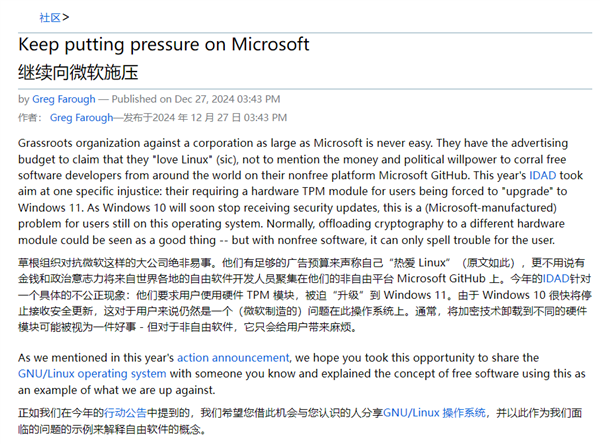 社区>

Keep putting pressure on Microsoft
继续向微软施压

by Greg Farough — Published on Dec 27, 2024 03:43 PM
作者： Greg Farough—发布于2024 年 12 月 27 日 03:43 PM

Grassroots organization against a corporation as large as Microsoft is never easy. They have the advertising budget to claim that they "love Linux" (sic), not to mention the money and political willpower to corral free software developers from around the world on their nonfree platform Microsoft GitHub. This year's IDAD took aim at one specific injustice: their requiring a hardware TPM module for users being forced to "upgrade" to Windows 11. As Windows 10 will soon stop receiving security updates, this is a (Microsoft-manufactured) problem for users still on this operating system. Normally, offloading cryptography to a different hardware module could be seen as a good thing -- but with nonfree software, it can only spell trouble for the user.

草根组织对抗微软这样的大公司绝非易事。他们有足够的广告预算来声称自己“热爱 Linux”（原文如此），更不用说有金钱和政治意志力将来自世界各地的自由软件开发人员聚集在他们的非自由平台 Microsoft GitHub 上。今年的IDAD针对一个具体的不公正现象：他们要求用户使用硬件 TPM 模块，被迫“升级”到 Windows 11。由于 Windows 10 很快将停止接收安全更新，这对于用户来说仍然是一个（微软制造的）问题在此操作系统上。通常，将加密技术卸载到不同的硬件模块可能被视为一件好事 - 但对于非自由软件，它只会给用户带来麻烦。

As we mentioned in this year's action announcement, we hope you took this opportunity to share the GNU/Linux operating system with someone you know and explained the concept of free software using this as an example of what we are up against.

正如我们在今年的行动公告中提到的，我们希望您借此机会与您认识的人分享GNU/Linux 操作系统，并以此作为我们面临的问题的示例来解释自由软件的概念。